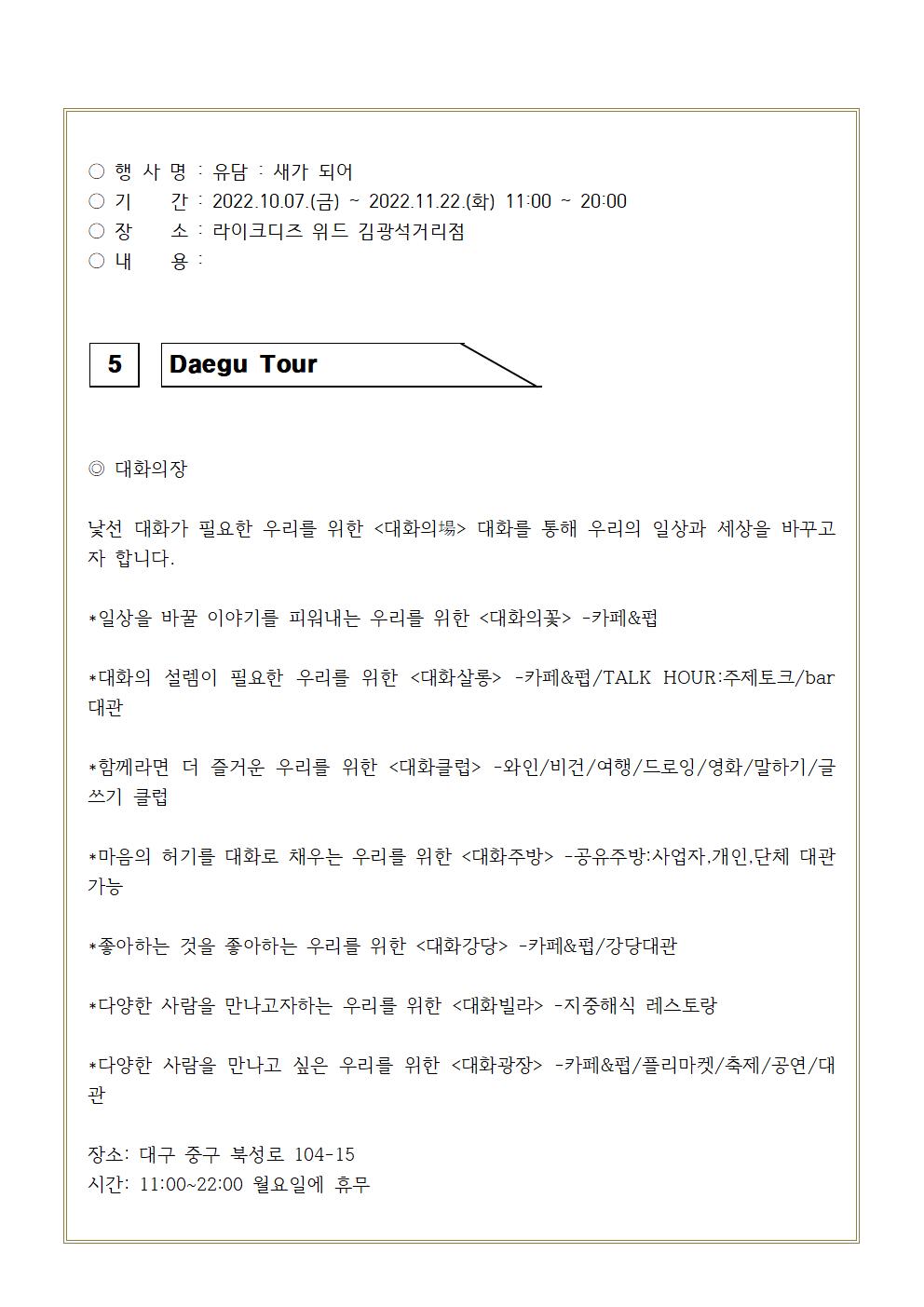 ○ 행 사 명 : 유담 : 새가 되어
○ 기 간 : 2022.10.07.(금) ~ 2022.11.22.(화) 11:00 ~ 20:00
○ 장 소 : 라이크디즈 위드 김광석거리점
○ 내 용 :

5 Daegu Tour

◎ 대화의장

낯선 대화가 필요한 우리를 위한 <대화의場> 대화를 통해 우리의 일상과 세상을 바꾸고자 합니다.

*일상을 바꿀 이야기를 피워내는 우리를 위한 <대화의꽃> -카페&펍

*대화의 설렘이 필요한 우리를 위한 <대화살롱> -카페&펍/TALK HOUR:주제토크/bar 대관

*함께라면 더 즐거운 우리를 위한 <대화클럽> -와인/비건/여행/드로잉/영화/말하기/글쓰기 클럽

*마음의 허기를 대화로 채우는 우리를 위한 <대화주방> -공유주방:사업자,개인,단체 대관 가능

*좋아하는 것을 좋아하는 우리를 위한 <대화강당> -카페&펍/강당대관

*다양한 사람을 만나고자하는 우리를 위한 <대화빌라> -지중해식 레스토랑

*다양한 사람을 만나고 싶은 우리를 위한 <대화광장> -카페&펍/플리마켓/축제/공연/대관

장소: 대구 중구 북성로 104-15
시간: 11:00~22:00 월요일에 휴무